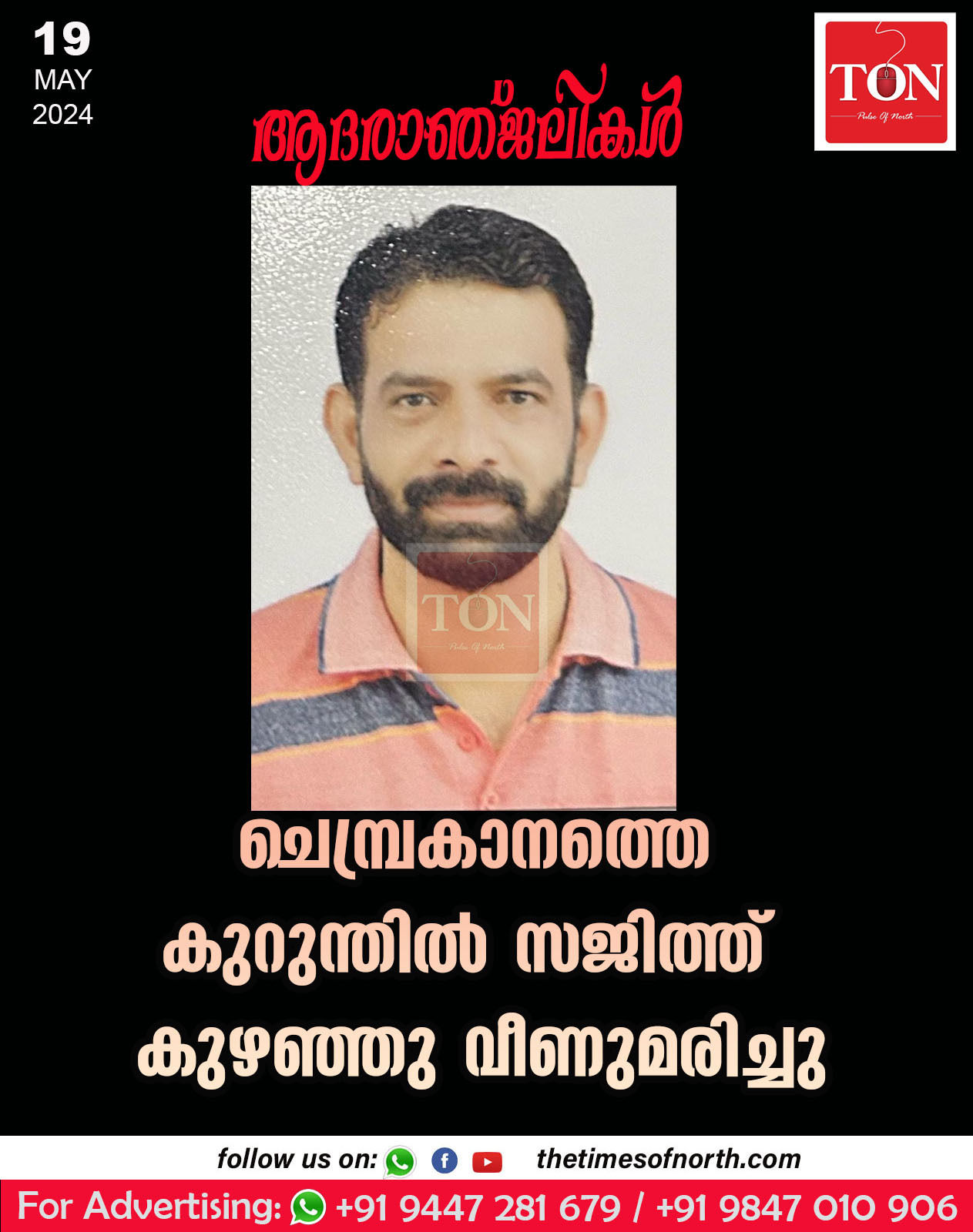 19
MAY
2024

TON
Pulse Of North

ആദരാഞ്ജലികൾ

TON
Pulse Of North

ചെമ്പ്രകാനത്തെ കുറുന്തിൽ സജിത്ത് കുഴഞ്ഞു വീണുമരിച്ചു

follow us on: thetimesofnorth.com

For Advertising: +91 9447 281 679 / +91 9847 010 906